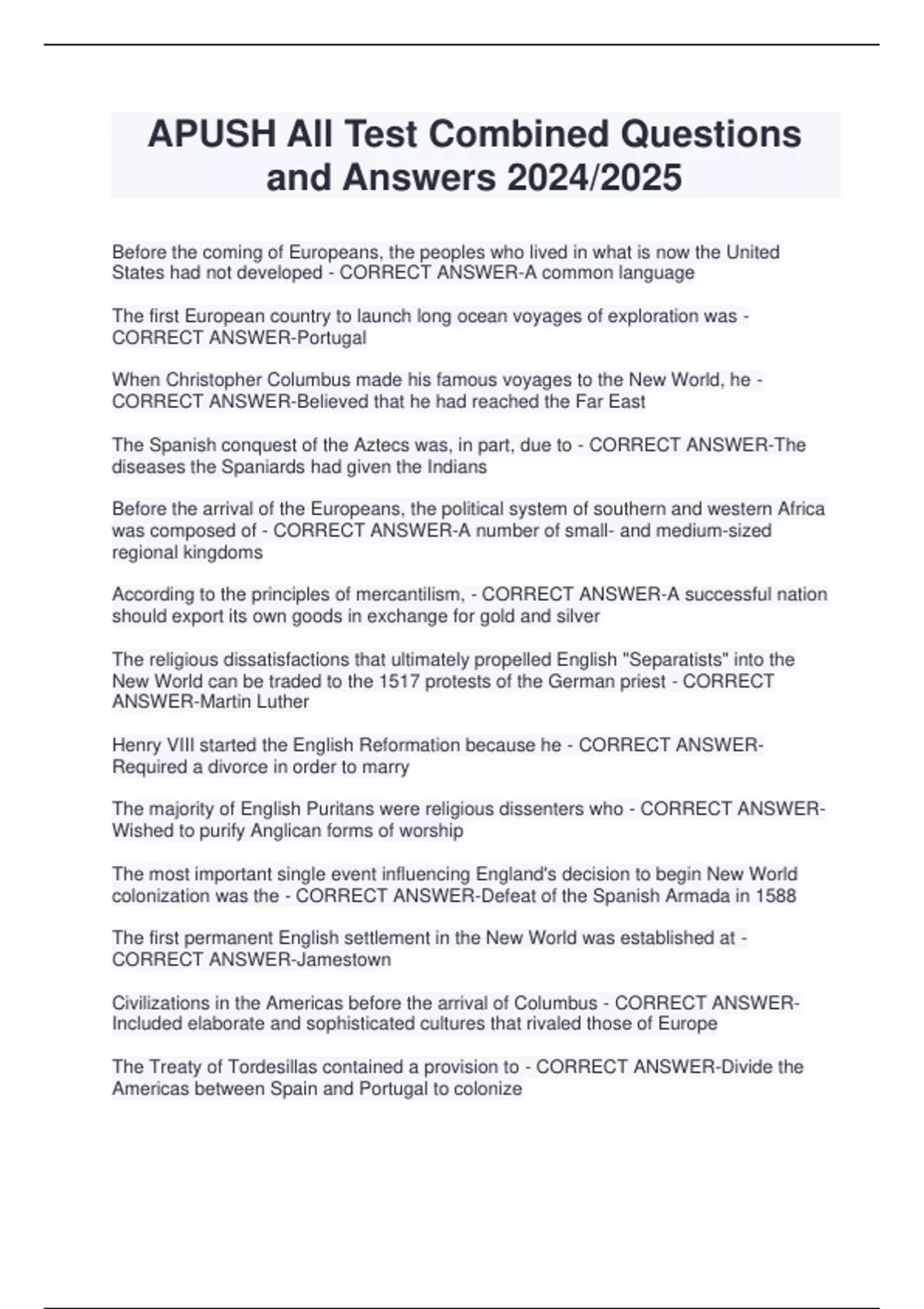 APUSH All Test Combined Questions and Answers 2024/2025

Before the coming of Europeans, the peoples who lived in what is now the United States had not developed - CORRECT ANSWER-A common language

The first European country to launch long ocean voyages of exploration was - CORRECT ANSWER-Portugal

When Christopher Columbus made his famous voyages to the New World, he - CORRECT ANSWER-Believed that he had reached the Far East

The Spanish conquest of the Aztecs was, in part, due to - CORRECT ANSWER-The diseases the Spaniards had given the Indians

Before the arrival of the Europeans, the political system of southern and western Africa was composed of - CORRECT ANSWER-A number of small- and medium-sized regional kingdoms

According to the principles of mercantilism, - CORRECT ANSWER-A successful nation should export its own goods in exchange for gold and silver

The religious dissatisfactions that ultimately propelled English "Separatists" into the New World can be traded to the 1517 protests of the German priest - CORRECT ANSWER-Martin Luther

Henry VIII started the English Reformation because he - CORRECT ANSWER-Required a divorce in order to marry

The majority of English Puritans were religious dissenters who - CORRECT ANSWER-Wished to purify Anglican forms of worship

The most important single event influencing England's decision to begin New World colonization was the - CORRECT ANSWER-Defeat of the Spanish Armada in 1588

The first permanent English settlement in the New World was established at - CORRECT ANSWER-Jamestown

Civilizations in the Americas before the arrival of Columbus - CORRECT ANSWER-Included elaborate and sophisticated cultures that rivaled those of Europe

The Treaty of Tordesillas contained a provision to - CORRECT ANSWER-Divide the Americas between Spain and Portugal to colonize